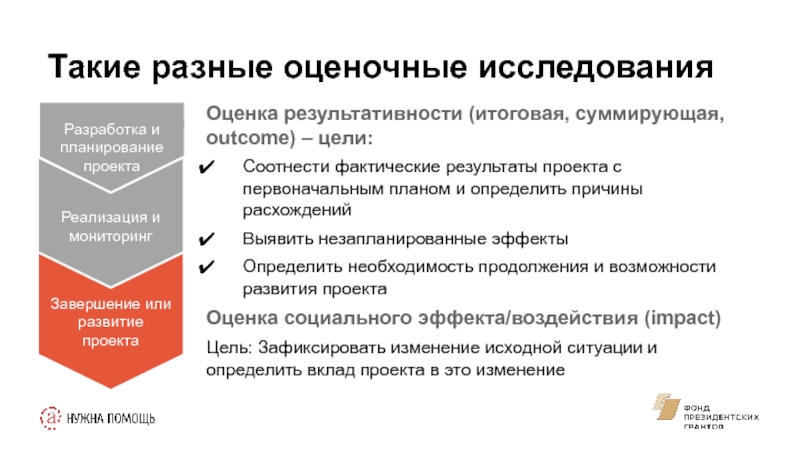 Такие разные оценочные исследования

Разработка и планирование проекта

Реализация и мониторинг

Завершение или развитие проекта

Оценка результативности (итоговая, суммирующая, outcome) – цели:

✔ Соотнести фактические результаты проекта с первоначальным планом и определить причины расхождений

✔ Выявить незапланированные эффекты

✔ Определить необходимость продолжения и возможности развития проекта

Оценка социального эффекта/воздействия (impact)

Цель: Зафиксировать изменение исходной ситуации и определить вклад проекта в это изменение

НУЖНА ПОМОЩЬ

ФОНД ПРЕЗИДЕНТСКИХ ГРАНТОВ